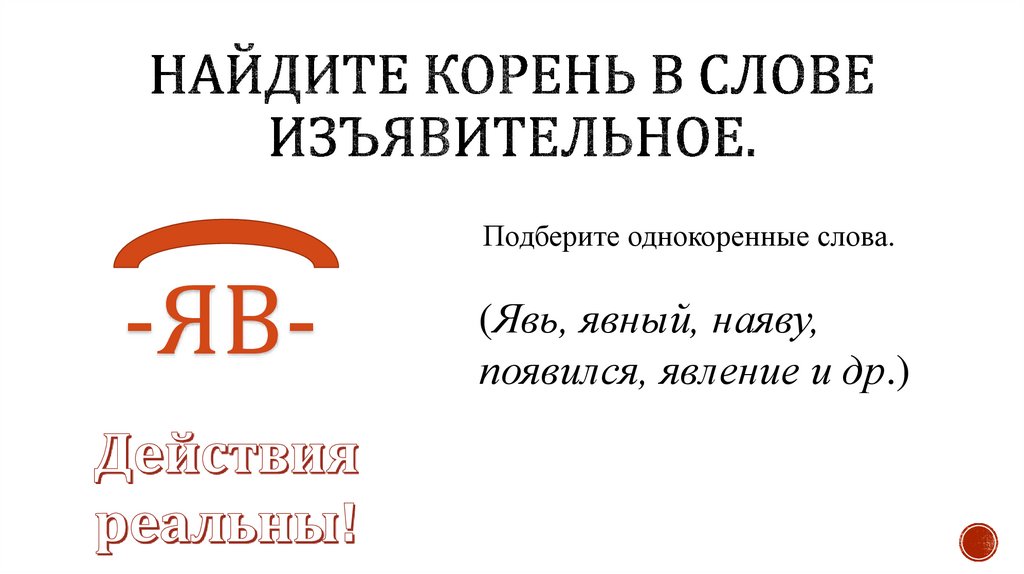 НАЙДИТЕ КОРЕНЬ В СЛОВЕ ИЗЪЯВИТЕЛЬНОЕ.

-ЯВ-

Подберите однокоренные слова.

(Явь, явный, наяву, появился, явление и др.)

Действия реальны!